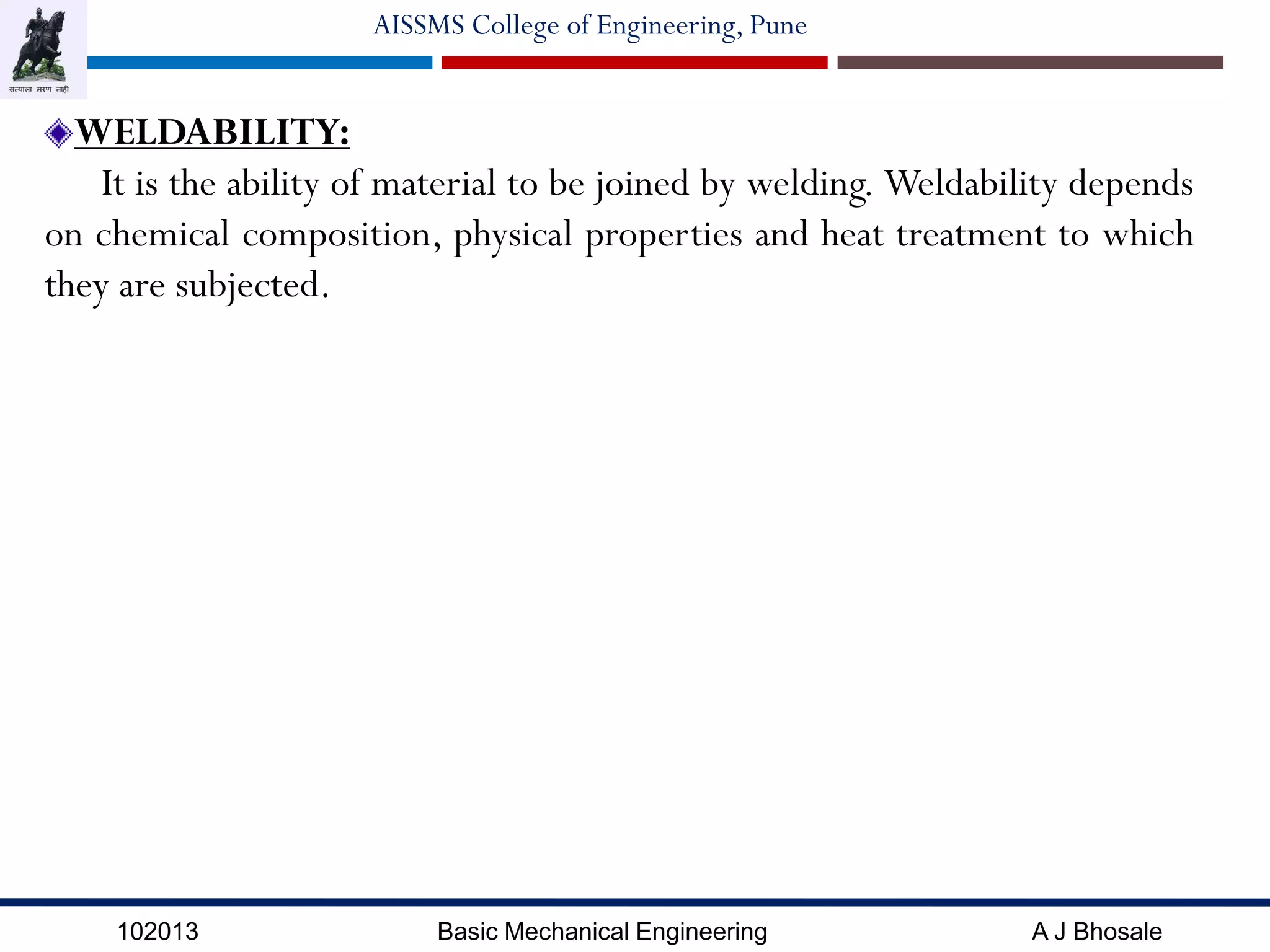 सत्याला मरण नाही

AISSMS College of Engineering, Pune

WELDABILITY:

It is the ability of material to be joined by welding. Weldability depends on chemical composition, physical properties and heat treatment to which they are subjected.

102013

Basic Mechanical Engineering

A J Bhosale